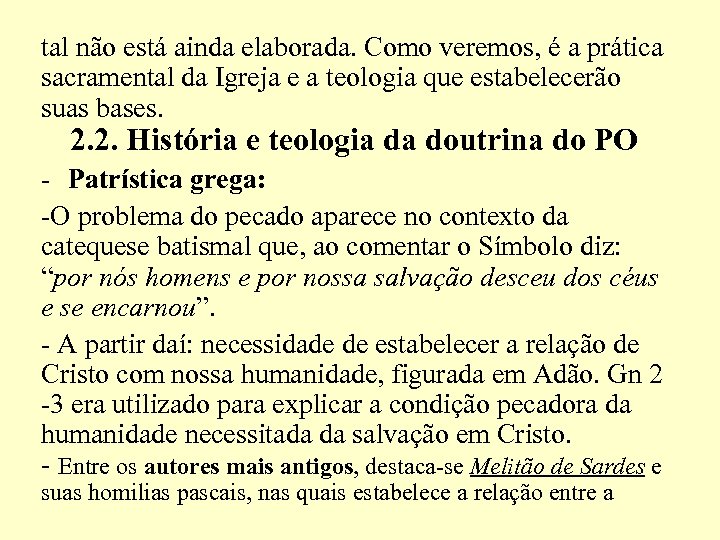 tal não está ainda elaborada. Como veremos, é a prática sacramental da Igreja e a teologia que estabelecerão suas bases.

2.2. História e teologia da doutrina do PO

- Patrística grega:

-O problema do pecado aparece no contexto da catequese batismal que, ao comentar o Símbolo diz: “por nós homens e por nossa salvação desceu dos céus e se encarnou”.

- A partir daí: necessidade de estabelecer a relação de Cristo com nossa humanidade, figurada em Adão. Gn 2 -3 era utilizado para explicar a condição pecadora da humanidade necessitada da salvação em Cristo.

- Entre os autores mais antigos, destaca-se Melitão de Sardes e suas homilias pascais, nas quais estabelece a relação entre a